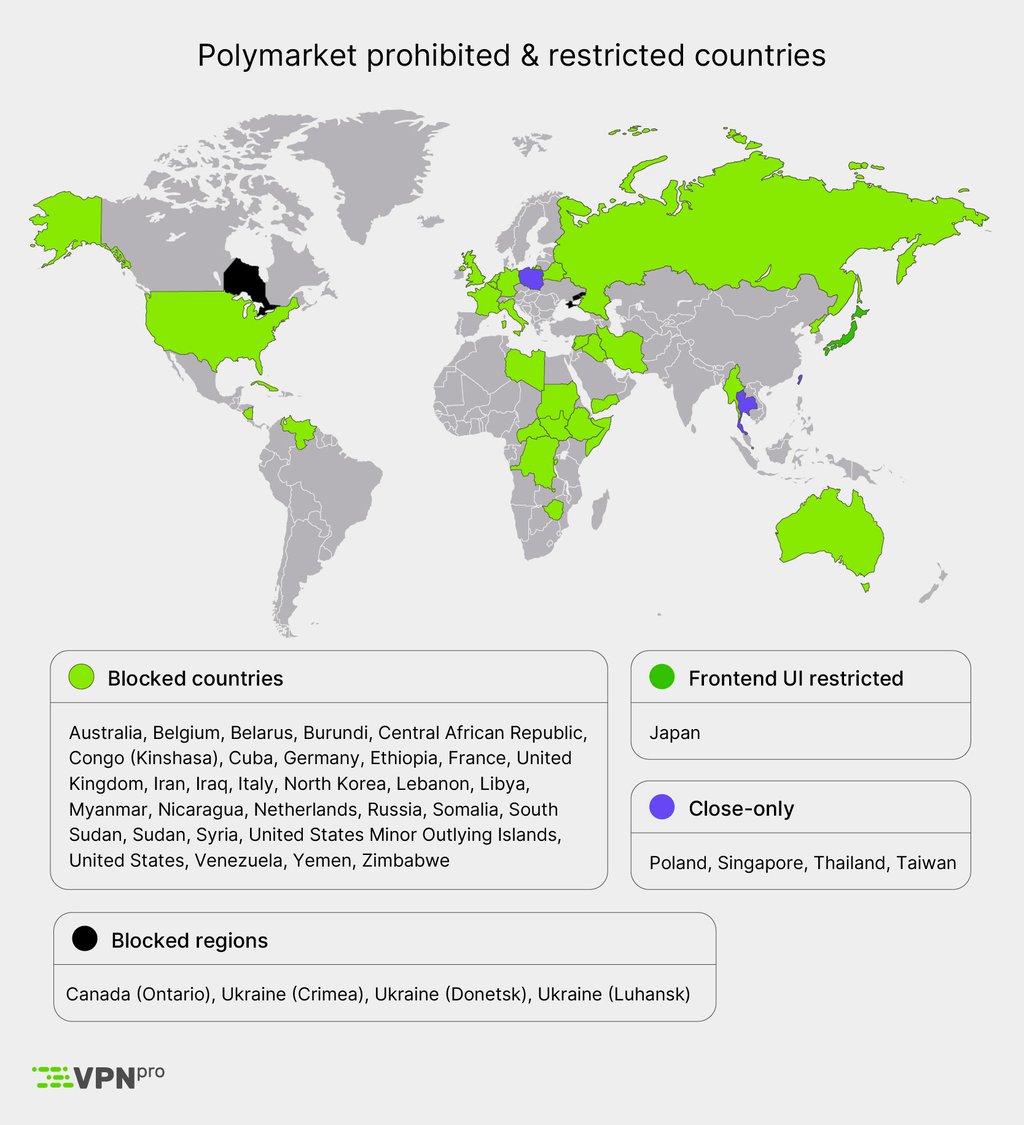 Polymarket prohibited & restricted countries

Blocked countries

Australia, Belgium, Belarus, Burundi, Central African Republic, Congo (Kinshasa), Cuba, Germany, Ethiopia, France, United Kingdom, Iran, Iraq, Italy, North Korea, Lebanon, Libya, Myanmar, Nicaragua, Netherlands, Russia, Somalia, South Sudan, Sudan, Syria, United States Minor Outlying Islands, United States, Venezuela, Yemen, Zimbabwe

Frontend UI restricted

Japan

Close-only

Poland, Singapore, Thailand, Taiwan

Blocked regions

Canada (Ontario), Ukraine (Crimea), Ukraine (Donetsk), Ukraine (Luhansk)

VPNpro